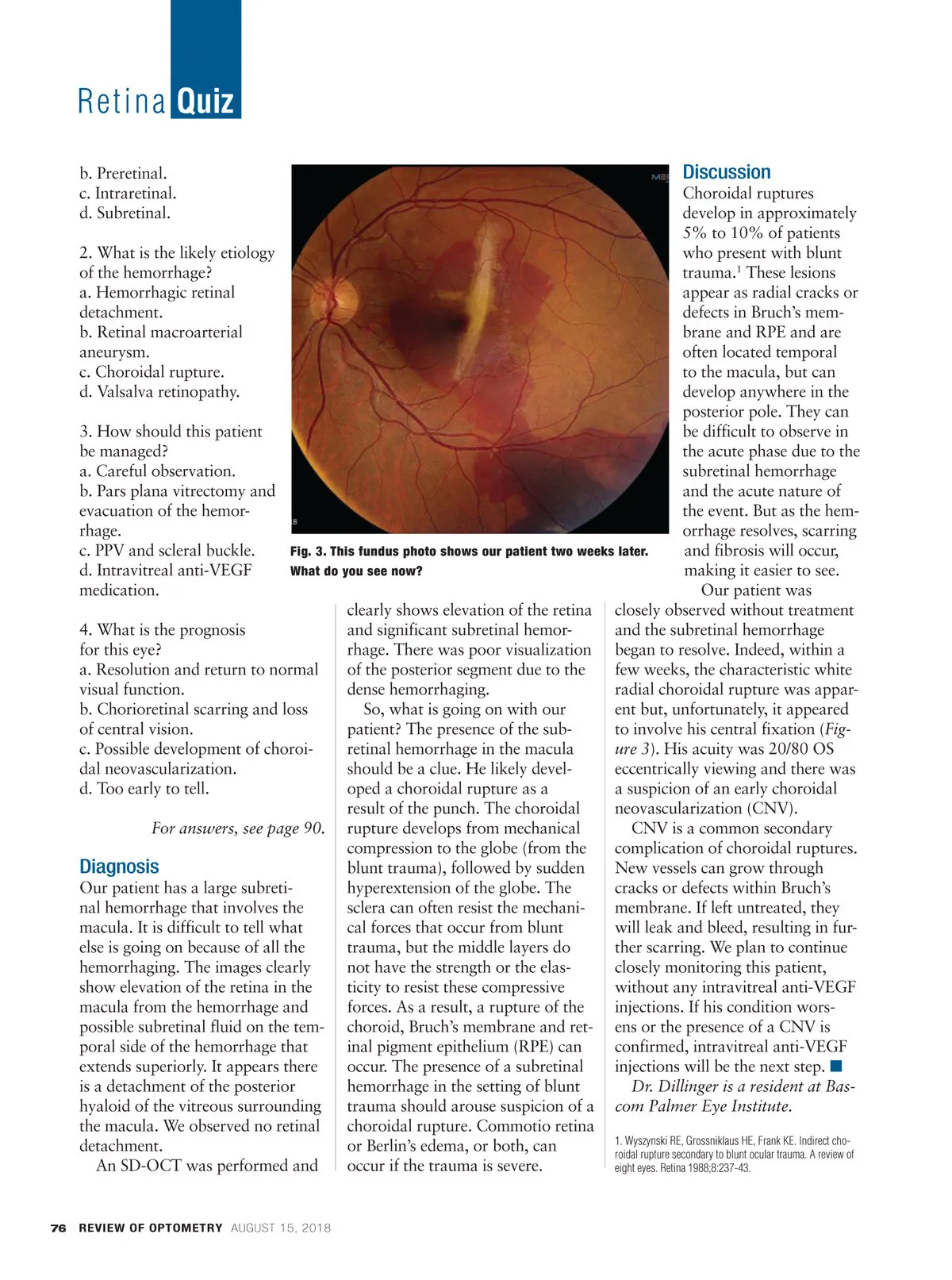 Retina Quiz

b. Preretinal.
c. Intraretinal.
d. Subretinal.

2. What is the likely etiology of the hemorrhage?
a. Hemorrhagic retinal detachment.
b. Retinal macroarterial aneurysm.
c. Choroidal rupture.
d. Valsalva retinopathy.

3. How should this patient be managed?
a. Careful observation.
b. Pars plana vitrectomy and evacuation of the hemorrhage.
c. PPV and scleral buckle.
d. Intravitreal anti-VEGF medication.

4. What is the prognosis for this eye?
a. Resolution and return to normal visual function.
b. Chorioretinal scarring and loss of central vision.
c. Possible development of choroidal neovascularization.
d. Too early to tell.

For answers, see page 90.

Diagnosis
Our patient has a large subretinal hemorrhage that involves the macula. It is difficult to tell what else is going on because of all the hemorrhaging. The images clearly show elevation of the retina in the macula from the hemorrhage and possible subretinal fluid on the temporal side of the hemorrhage that extends superiorly. It appears there is a detachment of the posterior hyaloid of the vitreous surrounding the macula. We observed no retinal detachment.
An SD-OCT was performed and clearly shows elevation of the retina and significant subretinal hemorrhage. There was poor visualization of the posterior segment due to the dense hemorrhaging.
So, what is going on with our patient? The presence of the subretinal hemorrhage in the macula should be a clue. He likely developed a choroidal rupture as a result of the punch. The choroidal rupture develops from mechanical compression to the globe (from the blunt trauma), followed by sudden hyperextension of the globe. The sclera can often resist the mechanical forces that occur from blunt trauma, but the middle layers do not have the strength or the elasticity to resist these compressive forces. As a result, a rupture of the choroid, Bruch's membrane and retinal pigment epithelium (RPE) can occur. The presence of a subretinal hemorrhage in the setting of blunt trauma should arouse suspicion of a choroidal rupture. Commotio retina or Berlin's edema, or both, can occur if the trauma is severe.

Fig. 3. This fundus photo shows our patient two weeks later. What do you see now?

Discussion
Choroidal ruptures develop in approximately 5% to 10% of patients who present with blunt trauma.$^1$ These lesions appear as radial cracks or defects in Bruch's membrane and RPE and are often located temporal to the macula, but can develop anywhere in the posterior pole. They can be difficult to observe in the acute phase due to the subretinal hemorrhage and the acute nature of the event. But as the hemorrhage resolves, scarring and fibrosis will occur, making it easier to see.
Our patient was closely observed without treatment and the subretinal hemorrhage began to resolve. Indeed, within a few weeks, the characteristic white radial choroidal rupture was apparent but, unfortunately, it appeared to involve his central fixation (Figure 3). His acuity was 20/80 OS eccentrically viewing and there was a suspicion of an early choroidal neovascularization (CNV).
CNV is a common secondary complication of choroidal ruptures. New vessels can grow through cracks or defects within Bruch's membrane. If left untreated, they will leak and bleed, resulting in further scarring. We plan to continue closely monitoring this patient, without any intravitreal anti-VEGF injections. If his condition worsens or the presence of a CNV is confirmed, intravitreal anti-VEGF injections will be the next step. ■
Dr. Dillinger is a resident at Bascom Palmer Eye Institute.

1. Wyszynski RE, Grossniklaus HE, Frank KE. Indirect choroidal rupture secondary to blunt ocular trauma. A review of eight eyes. Retina 1988;8:237-43.

76 REVIEW OF OPTOMETRY AUGUST 15, 2018